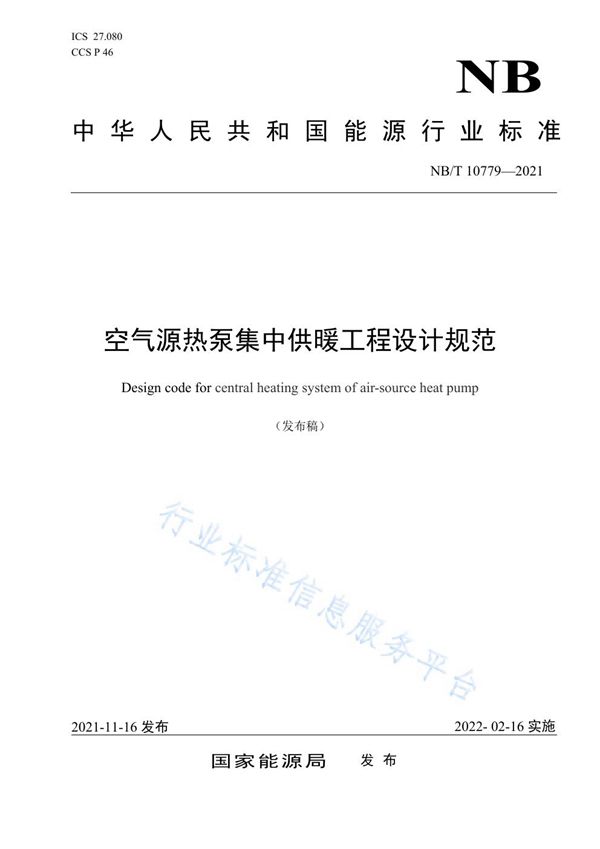 ICS 27.080
CCS P 46

NB

中华人民共和国能源行业标准

NB/T 10779—2021

空气源热泵集中供暖工程设计规范

Design code for central heating system of air-source heat pump

（发布稿）

行业标准信息服务平台

2021-11-16 发布

2022- 02-16 实施

国家能源局 发布